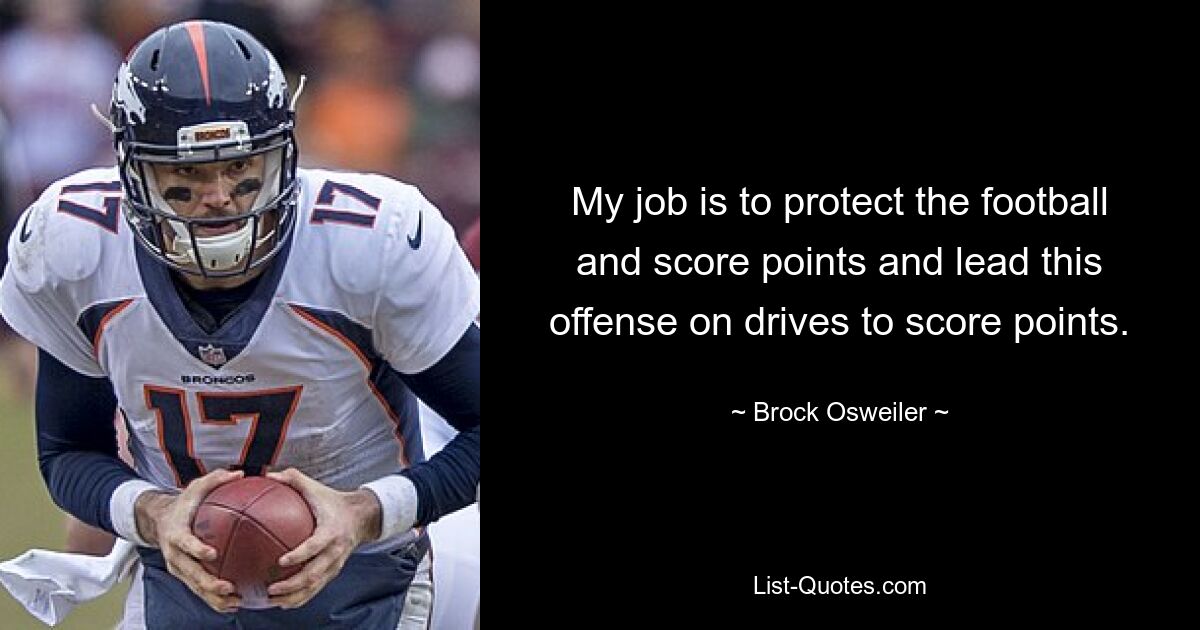 17

17

BRONCOS

17

My job is to protect the football and score points and lead this offense on drives to score points.

~ Brock Osweiler ~

List-Quotes.com